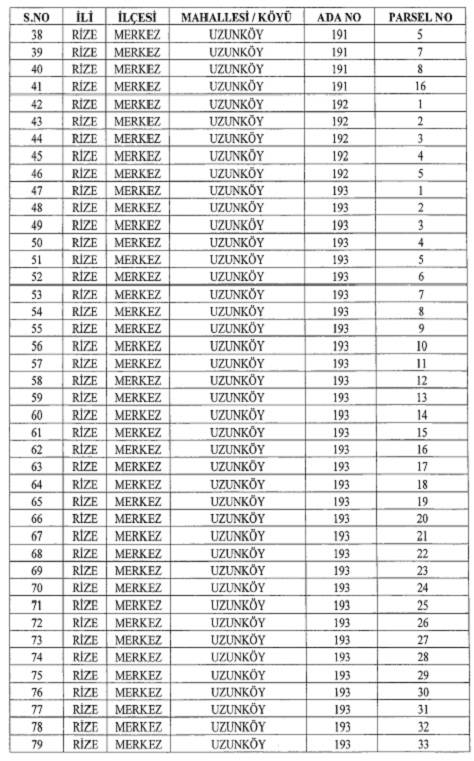 | S.NO | İLİ | İLÇESİ | MAHALLESİ / KÖYÜ | ADA NO | PARSEL NO |
|---|---|---|---|---|---|
| 38 | RİZE | MERKEZ | UZUNKÖY | 191 | 5 |
| 39 | RİZE | MERKEZ | UZUNKÖY | 191 | 7 |
| 40 | RİZE | MERKEZ | UZUNKÖY | 191 | 8 |
| 41 | RİZE | MERKEZ | UZUNKÖY | 191 | 16 |
| 42 | RİZE | MERKEZ | UZUNKÖY | 192 | 1 |
| 43 | RİZE | MERKEZ | UZUNKÖY | 192 | 2 |
| 44 | RİZE | MERKEZ | UZUNKÖY | 192 | 3 |
| 45 | RİZE | MERKEZ | UZUNKÖY | 192 | 4 |
| 46 | RİZE | MERKEZ | UZUNKÖY | 192 | 5 |
| 47 | RİZE | MERKEZ | UZUNKÖY | 193 | 1 |
| 48 | RİZE | MERKEZ | UZUNKÖY | 193 | 2 |
| 49 | RİZE | MERKEZ | UZUNKÖY | 193 | 3 |
| 50 | RİZE | MERKEZ | UZUNKÖY | 193 | 4 |
| 51 | RİZE | MERKEZ | UZUNKÖY | 193 | 5 |
| 52 | RİZE | MERKEZ | UZUNKÖY | 193 | 6 |
| 53 | RİZE | MERKEZ | UZUNKÖY | 193 | 7 |
| 54 | RİZE | MERKEZ | UZUNKÖY | 193 | 8 |
| 55 | RİZE | MERKEZ | UZUNKÖY | 193 | 9 |
| 56 | RİZE | MERKEZ | UZUNKÖY | 193 | 10 |
| 57 | RİZE | MERKEZ | UZUNKÖY | 193 | 11 |
| 58 | RİZE | MERKEZ | UZUNKÖY | 193 | 12 |
| 59 | RİZE | MERKEZ | UZUNKÖY | 193 | 13 |
| 60 | RİZE | MERKEZ | UZUNKÖY | 193 | 14 |
| 61 | RİZE | MERKEZ | UZUNKÖY | 193 | 15 |
| 62 | RİZE | MERKEZ | UZUNKÖY | 193 | 16 |
| 63 | RİZE | MERKEZ | UZUNKÖY | 193 | 17 |
| 64 | RİZE | MERKEZ | UZUNKÖY | 193 | 18 |
| 65 | RİZE | MERKEZ | UZUNKÖY | 193 | 19 |
| 66 | RİZE | MERKEZ | UZUNKÖY | 193 | 20 |
| 67 | RİZE | MERKEZ | UZUNKÖY | 193 | 21 |
| 68 | RİZE | MERKEZ | UZUNKÖY | 193 | 22 |
| 69 | RİZE | MERKEZ | UZUNKÖY | 193 | 23 |
| 70 | RİZE | MERKEZ | UZUNKÖY | 193 | 24 |
| 71 | RİZE | MERKEZ | UZUNKÖY | 193 | 25 |
| 72 | RİZE | MERKEZ | UZUNKÖY | 193 | 26 |
| 73 | RİZE | MERKEZ | UZUNKÖY | 193 | 27 |
| 74 | RİZE | MERKEZ | UZUNKÖY | 193 | 28 |
| 75 | RİZE | MERKEZ | UZUNKÖY | 193 | 29 |
| 76 | RİZE | MERKEZ | UZUNKÖY | 193 | 30 |
| 77 | RİZE | MERKEZ | UZUNKÖY | 193 | 31 |
| 78 | RİZE | MERKEZ | UZUNKÖY | 193 | 32 |
| 79 | RİZE | MERKEZ | UZUNKÖY | 193 | 33 |